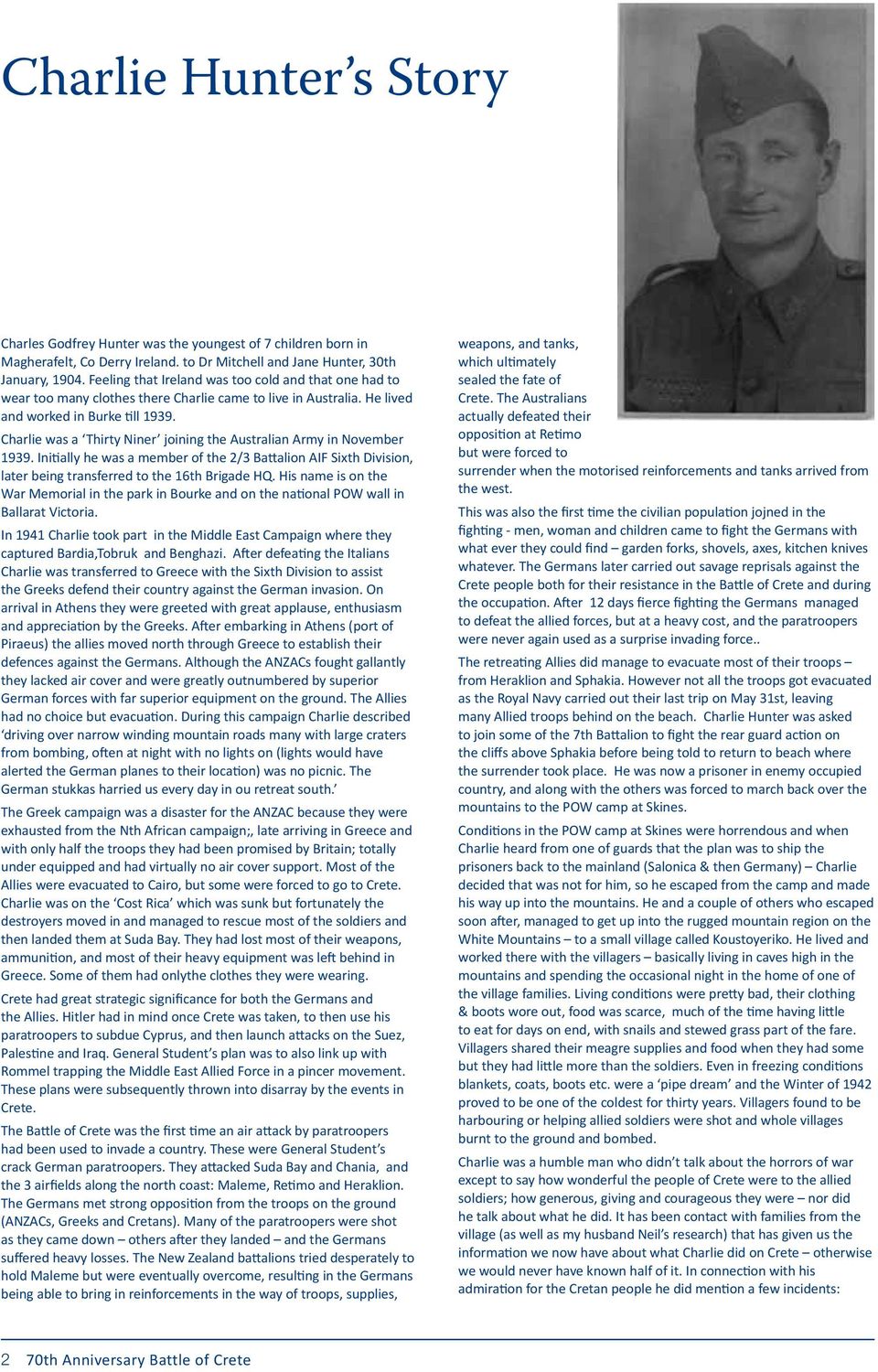 Charlie Hunter's Story

Charles Godfrey Hunter was the youngest of 7 children born in Magherafelt, Co Derry Ireland. to Dr Mitchell and Jane Hunter, 30th January, 1904. Feeling that Ireland was too cold and that one had to wear too many clothes there Charlie came to live in Australia. He lived and worked in Burke till 1939.

Charlie was a 'Thirty Niner' joining the Australian Army in November 1939. Initially he was a member of the 2/3 Battalion AIF Sixth Division, later being transferred to the 16th Brigade HQ. His name is on the War Memorial in the park in Bourke and on the national POW wall in Ballarat Victoria.

In 1941 Charlie took part in the Middle East Campaign where they captured Bardia,Tobruk and Benghazi. After defeating the Italians Charlie was transferred to Greece with the Sixth Division to assist the Greeks defend their country against the German invasion. On arrival in Athens they were greeted with great applause, enthusiasm and appreciation by the Greeks. After embarking in Athens (port of Piraeus) the allies moved north through Greece to establish their defences against the Germans. Although the ANZACs fought gallantly they lacked air cover and were greatly outnumbered by superior German forces with far superior equipment on the ground. The Allies had no choice but evacuation. During this campaign Charlie described 'driving over narrow winding mountain roads many with large craters from bombing, often at night with no lights on (lights would have alerted the German planes to their location) was no picnic. The German stukkas harried us every day in ou retreat south.'

The Greek campaign was a disaster for the ANZAC because they were exhausted from the Nth African campaign;, late arriving in Greece and with only half the troops they had been promised by Britain; totally under equipped and had virtually no air cover support. Most of the Allies were evacuated to Cairo, but some were forced to go to Crete. Charlie was on the 'Cost Rica' which was sunk but fortunately the destroyers moved in and managed to rescue most of the soldiers and then landed them at Suda Bay. They had lost most of their weapons, ammunition, and most of their heavy equipment was left behind in Greece. Some of them had onlythe clothes they were wearing.

Crete had great strategic significance for both the Germans and the Allies. Hitler had in mind once Crete was taken, to then use his paratroopers to subdue Cyprus, and then launch attacks on the Suez, Palestine and Iraq. General Student's plan was to also link up with Rommel trapping the Middle East Allied Force in a pincer movement. These plans were subsequently thrown into disarray by the events in Crete.

The Battle of Crete was the first time an air attack by paratroopers had been used to invade a country. These were General Student's crack German paratroopers. They attacked Suda Bay and Chania, and the 3 airfields along the north coast: Maleme, Retimo and Heraklion. The Germans met strong opposition from the troops on the ground (ANZACs, Greeks and Cretans). Many of the paratroopers were shot as they came down – others after they landed – and the Germans suffered heavy losses. The New Zealand battalions tried desperately to hold Maleme but were eventually overcome, resulting in the Germans being able to bring in reinforcements in the way of troops, supplies, weapons, and tanks, which ultimately sealed the fate of Crete. The Australians actually defeated their opposition at Retimo but were forced to surrender when the motorised reinforcements and tanks arrived from the west.

This was also the first time the civilian population jojned in the fighting - men, woman and children came to fight the Germans with what ever they could find – garden forks, shovels, axes, kitchen knives whatever. The Germans later carried out savage reprisals against the Crete people both for their resistance in the Battle of Crete and during the occupation. After 12 days fierce fighting the Germans managed to defeat the allied forces, but at a heavy cost, and the paratroopers were never again used as a surprise invading force..

The retreating Allies did manage to evacuate most of their troops – from Heraklion and Sphakia. However not all the troops got evacuated as the Royal Navy carried out their last trip on May 31st, leaving many Allied troops behind on the beach. Charlie Hunter was asked to join some of the 7th Battalion to fight the rear guard action on the cliffs above Sphakia before being told to return to beach where the surrender took place. He was now a prisoner in enemy occupied country, and along with the others was forced to march back over the mountains to the POW camp at Skines.

Conditions in the POW camp at Skines were horrendous and when Charlie heard from one of guards that the plan was to ship the prisoners back to the mainland (Salonica & then Germany) – Charlie decided that was not for him, so he escaped from the camp and made his way up into the mountains. He and a couple of others who escaped soon after, managed to get up into the rugged mountain region on the White Mountains – to a small village called Koustoyeriko. He lived and worked there with the villagers – basically living in caves high in the mountains and spending the occasional night in the home of one of the village families. Living conditions were pretty bad, their clothing & boots wore out, food was scarce, much of the time having little to eat for days on end, with snails and stewed grass part of the fare. Villagers shared their meagre supplies and food when they had some but they had little more than the soldiers. Even in freezing conditions blankets, coats, boots etc. were a 'pipe dream' and the Winter of 1942 proved to be one of the coldest for thirty years. Villagers found to be harbouring or helping allied soldiers were shot and whole villages burnt to the ground and bombed.

Charlie was a humble man who didn't talk about the horrors of war except to say how wonderful the people of Crete were to the allied soldiers; how generous, giving and courageous they were – nor did he talk about what he did. It has been contact with families from the village (as well as my husband Neil's research) that has given us the information we now have about what Charlie did on Crete – otherwise we would never have known half of it. In connection with his admiration for the Cretan people he did mention a few incidents:

2 70th Anniversary Battle of Crete